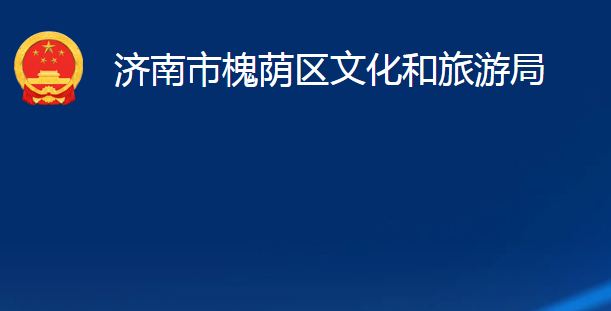 济南市槐荫区文化和旅游局